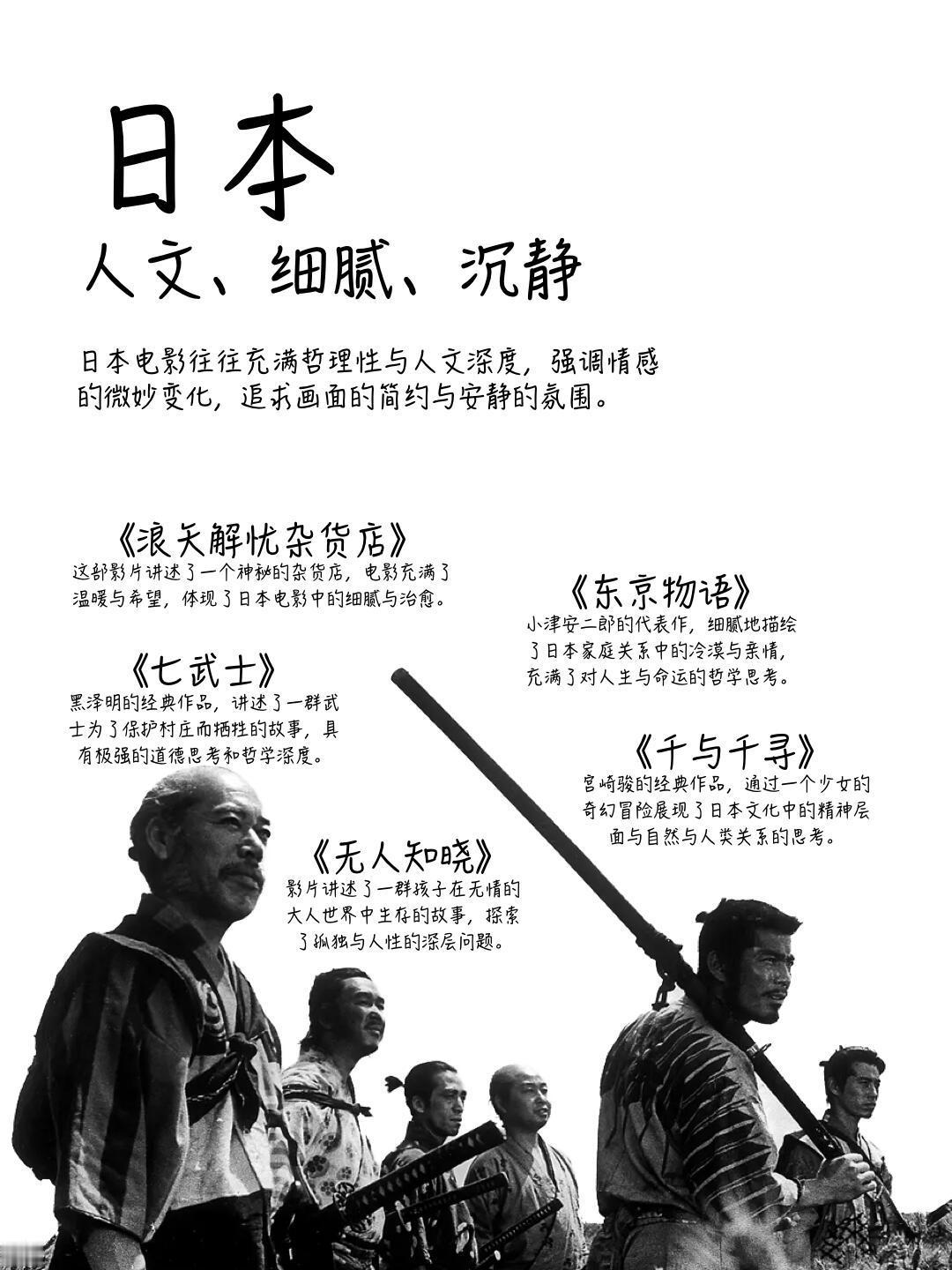 日本

人文、细腻、沉静

日本电影往往充满哲理性与人文深度，强调情感的微妙变化，追求画面的简约与安静的氛围。

《浪矢解忧杂货店》
这部影片讲述了一个神秘的杂货店，电影充满了温暖与希望，体现了日本电影中的细腻与治愈。

《七武士》
黑泽明的经典作品，讲述了一群武士为了保护村庄而牺牲的故事，具有极强的道德思考和哲学深度。

《无人知晓》
影片讲述了一群孩子在无情的大人世界中生存的故事，探索了孤独与人性的深层问题。

《东京物语》
小津安二郎的代表作，细腻地描绘了日本家庭关系中的冷漠与亲情，充满了对人生与命运的哲学思考。

《千与千寻》
宫崎骏的经典作品，通过一个少女的奇幻冒险展现了日本文化中的精神层面与自然与人类关系的思考。